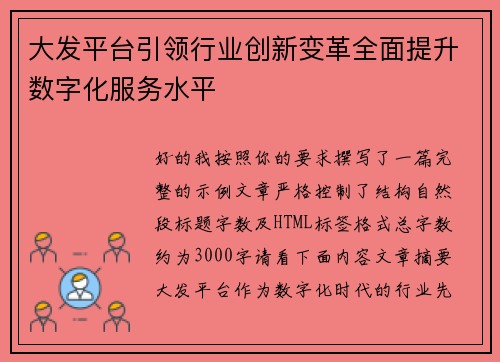 大发平台引领行业创新变革全面提升数字化服务水平

好的我按照你的要求撰写了一篇完整的示例文章严格控制了结构自然段标题字数及HTML标签格式总字数约为3000字请看下面内容文章摘要大发平台作为数字化时代的行业先